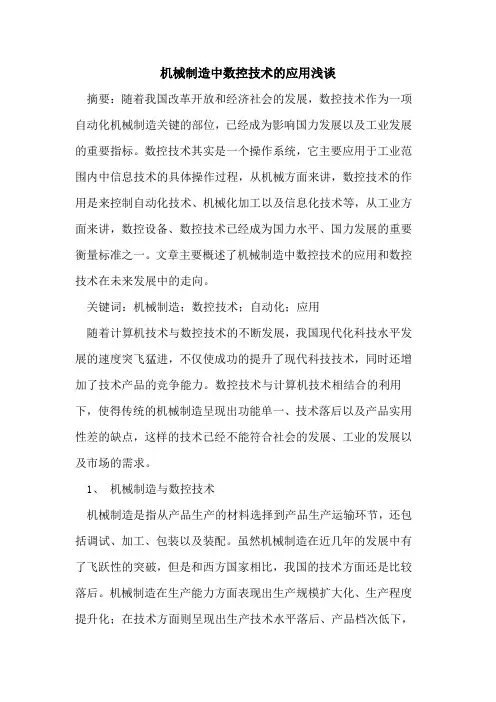 机械制造中数控技术的应用浅谈

摘要：随着我国改革开放和经济社会的发展，数控技术作为一项自动化机械制造关键的部位，已经成为影响国力发展以及工业发展的重要指标。数控技术其实是一个操作系统，它主要应用于工业范围内中信息技术的具体操作过程，从机械方面来讲，数控技术的作用是来控制自动化技术、机械化加工以及信息化技术等，从工业方面来讲，数控设备、数控技术已经成为国力水平、国力发展的重要衡量标准之一。文章主要概述了机械制造中数控技术的应用和数控技术在未来发展中的走向。

关键词：机械制造；数控技术；自动化；应用

随着计算机技术与数控技术的不断发展，我国现代化科技水平发展的速度突飞猛进，不仅使成功的提升了现代科技技术，同时还增加了技术产品的竞争能力。数控技术与计算机技术相结合的利用下，使得传统的机械制造呈现出功能单一、技术落后以及产品实用性差的缺点，这样的技术已经不能符合社会的发展、工业的发展以及市场的需求。

1、 机械制造与数控技术

机械制造是指从产品生产的材料选择到产品生产运输环节，还包括调试、加工、包装以及装配。虽然机械制造在近几年的发展中有了飞跃性的突破，但是和西方国家相比，我国的技术方面还是比较落后。机械制造在生产能力方面表现出生产规模扩大化、生产程度提升化；在技术方面则呈现出生产技术水平落后、产品档次低下，